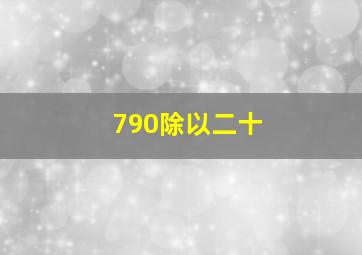 790除以二十